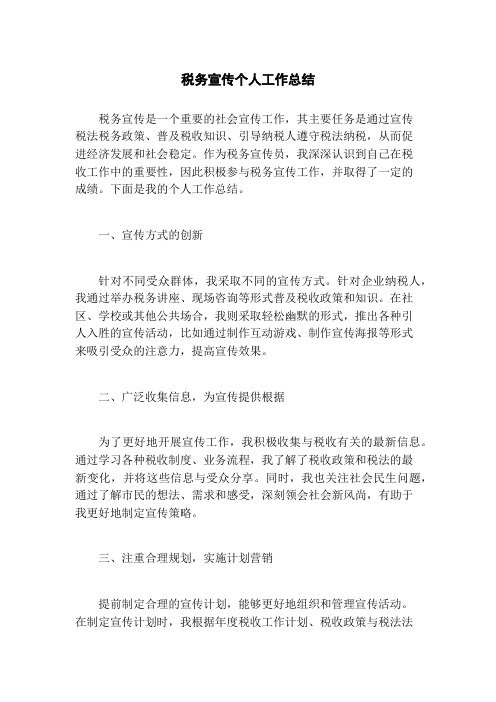 税务宣传个人工作总结

税务宣传是一个重要的社会宣传工作，其主要任务是通过宣传税法税务政策、普及税收知识、引导纳税人遵守税法纳税，从而促进经济发展和社会稳定。作为税务宣传员，我深深认识到自己在税收工作中的重要性，因此积极参与税务宣传工作，并取得了一定的成绩。下面是我的个人工作总结。

一、宣传方式的创新

针对不同受众群体，我采取不同的宣传方式。针对企业纳税人，我通过举办税务讲座、现场咨询等形式普及税收政策和知识。在社区、学校或其他公共场合，我则采取轻松幽默的形式，推出各种引人入胜的宣传活动，比如通过制作互动游戏、制作宣传海报等形式来吸引受众的注意力，提高宣传效果。

二、广泛收集信息，为宣传提供根据

为了更好地开展宣传工作，我积极收集与税收有关的最新信息。通过学习各种税收制度、业务流程，我了解了税收政策和税法的最新变化，并将这些信息与受众分享。同时，我也关注社会民生问题，通过了解市民的想法、需求和感受，深刻领会社会新风尚，有助于我更好地制定宣传策略。

三、注重合理规划，实施计划营销

提前制定合理的宣传计划，能够更好地组织和管理宣传活动。在制定宣传计划时，我根据年度税收工作计划、税收政策与税法法